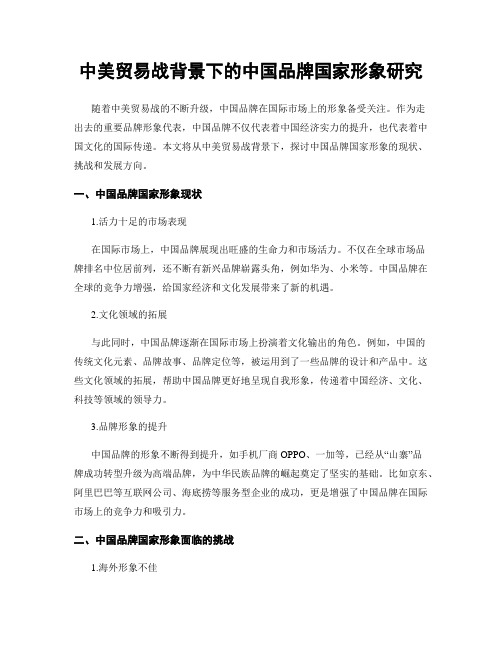 中美贸易战背景下的中国品牌国家形象研究

随着中美贸易战的不断升级，中国品牌在国际市场上的形象备受关注。作为走出去的重要品牌形象代表，中国品牌不仅代表着中国经济实力的提升，也代表着中国文化的国际传递。本文将从中美贸易战背景下，探讨中国品牌国家形象的现状、挑战和发展方向。

一、中国品牌国家形象现状

1.活力十足的市场表现

在国际市场上，中国品牌展现出旺盛的生命力和市场活力。不仅在全球市场品牌排名中位居前列，还不断有新兴品牌崭露头角，例如华为、小米等。中国品牌在全球的竞争力增强，给国家经济和文化发展带来了新的机遇。

2.文化领域的拓展

与此同时，中国品牌逐渐在国际市场上扮演着文化输出的角色。例如，中国的传统文化元素、品牌故事、品牌定位等，被运用到了一些品牌的设计和产品中。这些文化领域的拓展，帮助中国品牌更好地呈现自我形象，传递着中国经济、文化、科技等领域的领导力。

3.品牌形象的提升

中国品牌的形象不断得到提升，如手机厂商 OPPO、一加等，已经从“山寨”品牌成功转型升级为高端品牌，为中华民族品牌的崛起奠定了坚实的基础。比如京东、阿里巴巴等互联网公司、海底捞等服务型企业的成功，更是增强了中国品牌在国际市场上的竞争力和吸引力。

二、中国品牌国家形象面临的挑战

1.海外形象不佳